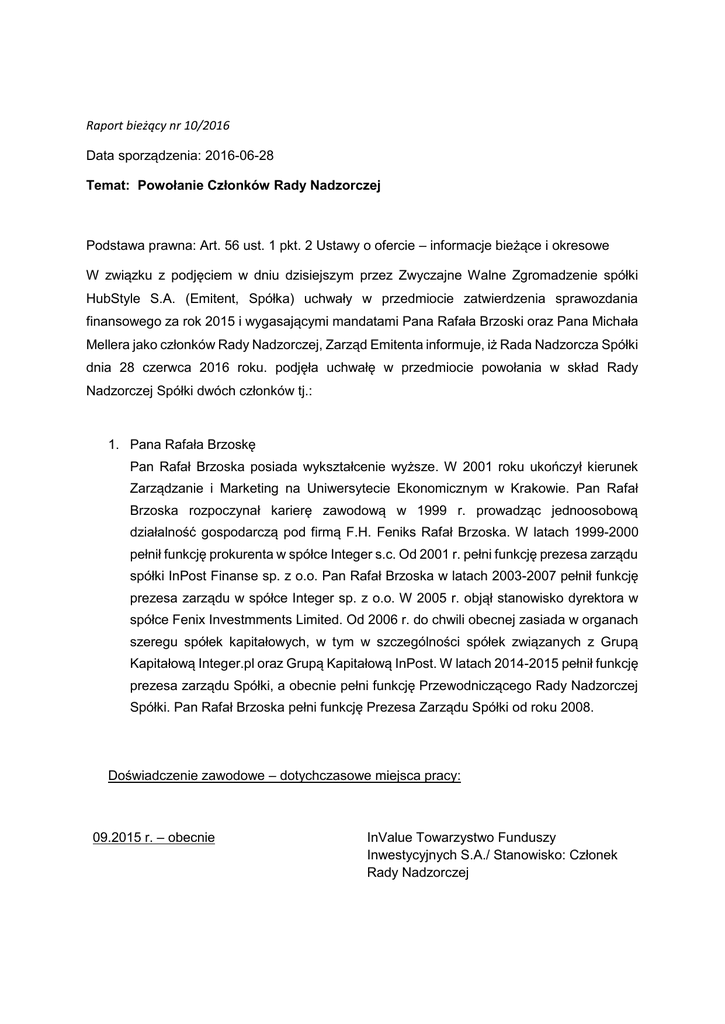 Raport bieżący nr 10/2016

Data sporządzenia: 2016-06-28

Temat: Powołanie Członków Rady Nadzorczej

Podstawa prawna: Art. 56 ust. 1 pkt. 2 Ustawy o ofercie – informacje bieżące i okresowe

W związku z podjęciem w dniu dzisiejszym przez Zwyczajne Walne Zgromadzenie spółki HubStyle S.A. (Emitent, Spółka) uchwały w przedmiocie zatwierdzenia sprawozdania finansowego za rok 2015 i wygasającymi mandatami Pana Rafała Brzoski oraz Pana Michała Mellera jako członków Rady Nadzorczej, Zarząd Emitenta informuje, iż Rada Nadzorcza Spółki dnia 28 czerwca 2016 roku. podjęła uchwałę w przedmiocie powołania w skład Rady Nadzorczej Spółki dwóch członków tj.:

1. Pana Rafała Brzoskę
Pan Rafał Brzoska posiada wykształcenie wyższe. W 2001 roku ukończył kierunek Zarządzanie i Marketing na Uniwersytecie Ekonomicznym w Krakowie. Pan Rafał Brzoska rozpoczynał karierę zawodową w 1999 r. prowadząc jednoosobową działalność gospodarczą pod firmą F.H. Feniks Rafał Brzoska. W latach 1999-2000 pełnił funkcję prokurenta w spółce Integer s.c. Od 2001 r. pełni funkcję prezesa zarządu spółki InPost Finanse sp. z o.o. Pan Rafał Brzoska w latach 2003-2007 pełnił funkcję prezesa zarządu w spółce Integer sp. z o.o. W 2005 r. objął stanowisko dyrektora w spółce Fenix Investmments Limited. Od 2006 r. do chwili obecnej zasiada w organach szeregu spółek kapitałowych, w tym w szczególności spółek związanych z Grupą Kapitałową Integer.pl oraz Grupą Kapitałową InPost. W latach 2014-2015 pełnił funkcję prezesa zarządu Spółki, a obecnie pełni funkcję Przewodniczącego Rady Nadzorczej Spółki. Pan Rafał Brzoska pełni funkcję Prezesa Zarządu Spółki od roku 2008.

Doświadczenie zawodowe – dotychczasowe miejsca pracy:

09.2015 r. – obecnie

InValue Towarzystwo Funduszy Inwestycyjnych S.A./ Stanowisko: Członek Rady Nadzorczej